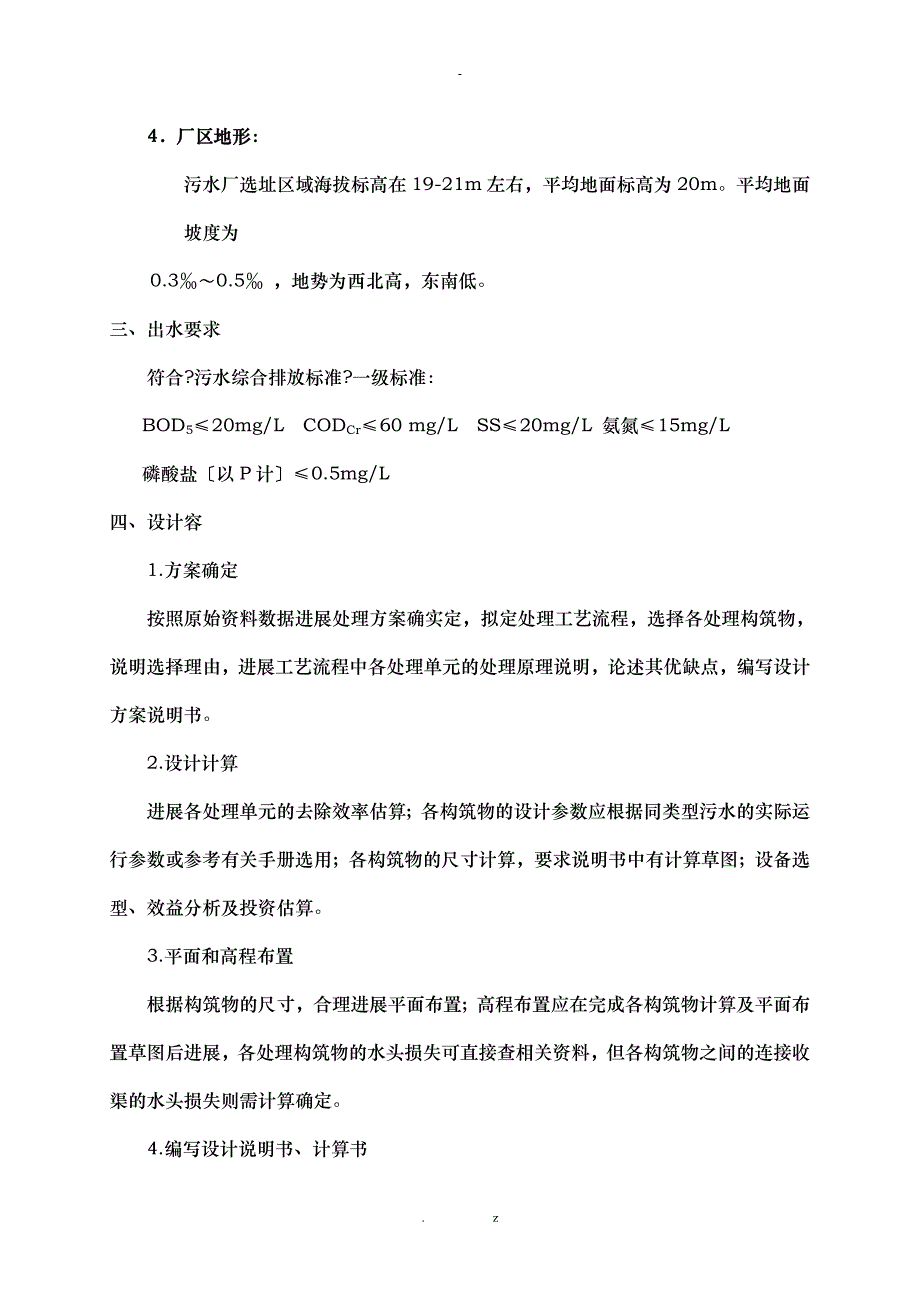 -

4．厂区地形：

污水厂选址区域海拔标高在 19-21m 左右，平均地面标高为 20m。平均地面坡度为

0.3‰～0.5‰ ，地势为西北高，东南低。

三、出水要求

符合?污水综合排放标准?一级标准：

$BOD_5$≤20mg/L　$COD_{Cr}$≤60 mg/L　SS≤20mg/L 氨氮≤15mg/L

磷酸盐〔以 P 计〕≤0.5mg/L

四、设计容

1.方案确定

按照原始资料数据进展处理方案确实定，拟定处理工艺流程，选择各处理构筑物，说明选择理由，进展工艺流程中各处理单元的处理原理说明，论述其优缺点，编写设计方案说明书。

2.设计计算

进展各处理单元的去除效率估算；各构筑物的设计参数应根据同类型污水的实际运行参数或参考有关手册选用；各构筑物的尺寸计算，要求说明书中有计算草图；设备选型、效益分析及投资估算。

3.平面和高程布置

根据构筑物的尺寸，合理进展平面布置；高程布置应在完成各构筑物计算及平面布置草图后进展，各处理构筑物的水头损失可直接查相关资料，但各构筑物之间的连接收渠的水头损失则需计算确定。

4.编写设计说明书、计算书

.　　z